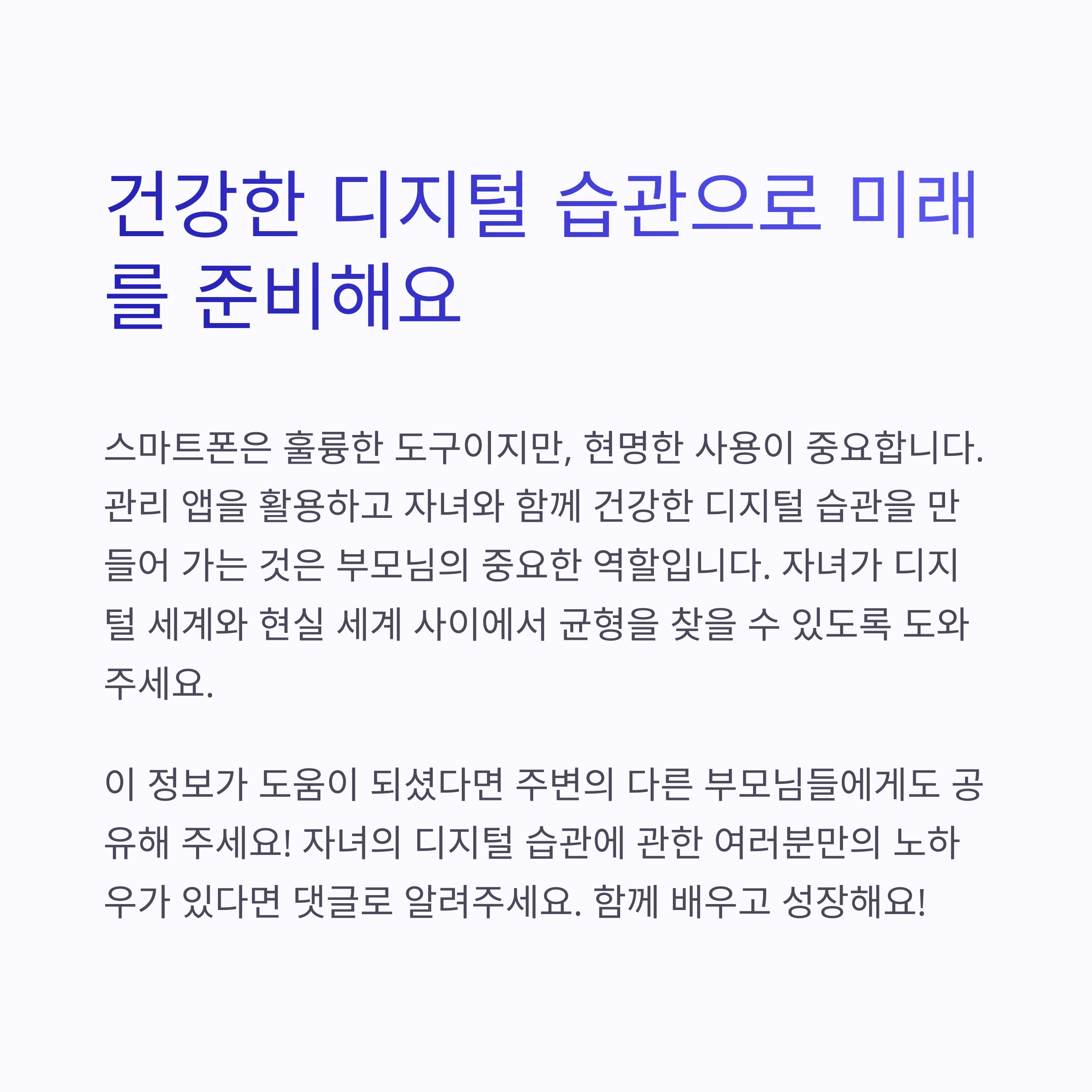 건강한 디지털 습관으로 미래를 준비해요

스마트폰은 훌륭한 도구이지만, 현명한 사용이 중요합니다. 관리 앱을 활용하고 자녀와 함께 건강한 디지털 습관을 만들어 가는 것은 부모님의 중요한 역할입니다. 자녀가 디지털 세계와 현실 세계 사이에서 균형을 찾을 수 있도록 도와주세요.

이 정보가 도움이 되셨다면 주변의 다른 부모님들에게도 공유해 주세요! 자녀의 디지털 습관에 관한 여러분만의 노하우가 있다면 댓글로 알려주세요. 함께 배우고 성장해요!